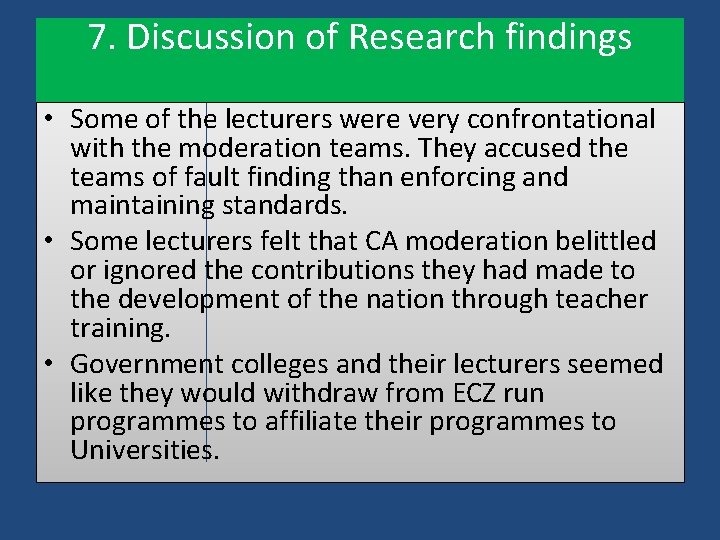 7. Discussion of Research findings

• Some of the lecturers were very confrontational with the moderation teams. They accused the teams of fault finding than enforcing and maintaining standards.
• Some lecturers felt that CA moderation belittled or ignored the contributions they had made to the development of the nation through teacher training.
• Government colleges and their lecturers seemed like they would withdraw from ECZ run programmes to affiliate their programmes to Universities.